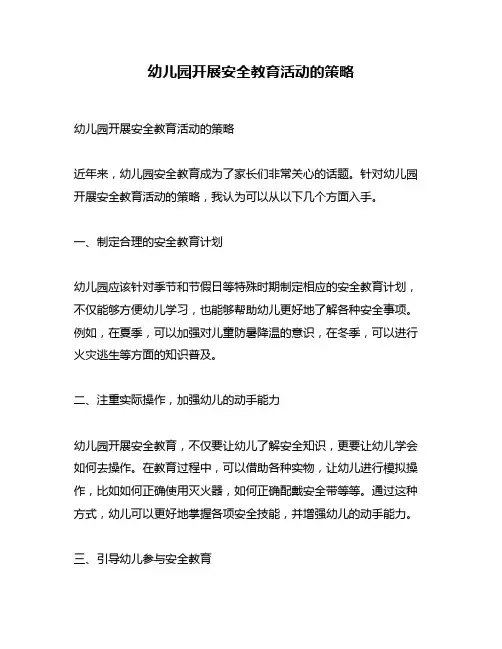 幼儿园开展安全教育活动的策略

幼儿园开展安全教育活动的策略

近年来，幼儿园安全教育成为了家长们非常关心的话题。针对幼儿园开展安全教育活动的策略，我认为可以从以下几个方面入手。

一、制定合理的安全教育计划

幼儿园应该针对季节和节假日等特殊时期制定相应的安全教育计划，不仅能够方便幼儿学习，也能够帮助幼儿更好地了解各种安全事项。例如，在夏季，可以加强对儿童防暑降温的意识，在冬季，可以进行火灾逃生等方面的知识普及。

二、注重实际操作，加强幼儿的动手能力

幼儿园开展安全教育，不仅要让幼儿了解安全知识，更要让幼儿学会如何去操作。在教育过程中，可以借助各种实物，让幼儿进行模拟操作，比如如何正确使用灭火器，如何正确配戴安全带等等。通过这种方式，幼儿可以更好地掌握各项安全技能，并增强幼儿的动手能力。

三、引导幼儿参与安全教育